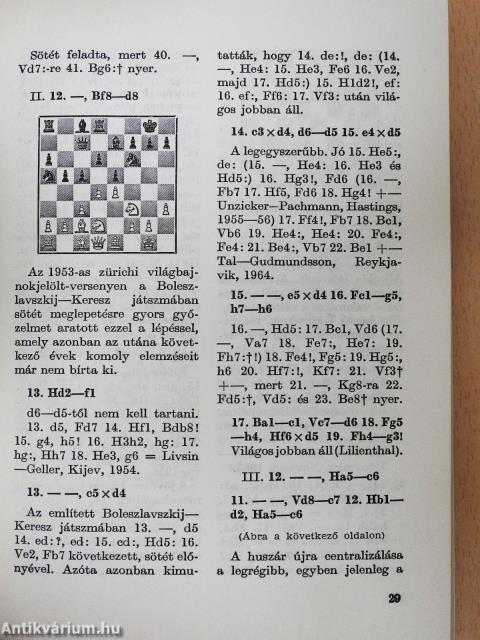 Sötét feladta, mert 40. —, Vd7:-re 41. Bg6:† nyer.

II. 12. —, Bf8—d8

Az 1953-as zürichi világbajnokjelölt-versenyen a Boleszlavszkij—Keresz játszmában sötét meglepetésre gyors győzelmet aratott ezzel a lépéssel, amely azonban az utána következő évek komoly elemzéseit már nem bírta ki.

13. Hd2—f1

d6—d5-től nem kell tartani. 13. d5, Fd7 14. Hf1, Bdb8! 15. g4, h5! 16. H3h2, hg: 17. hg:, Hh7 18. He3, g6 = Livsin—Geller, Kijev, 1954.

13. — —, c5×d4

Az említett Boleszlavszkij—Keresz játszmában 13. —, d5 14. ed:?, ed: 15. cd:, Hd5: 16. Ve2, Fb7 következett, sötét előnyével. Azóta azonban kimutatták, hogy 14. de:!, de: (14. —, He4: 15. He3, Fe6 16. Ve2, majd 17. Hd5:) 15. H1d2!, ef: 16. ef:, Ff6: 17. Vf3: után világos jobban áll.

14. c3×d4, d6—d5 15. e4×d5

A legegyszerűbb. Jó 15. He5:, de: (15. —, He4: 16. He3 és Hd5:) 16. Hg3!, Fd6 (16. —, Fb7 17. Hf5, Fd6 18. Hg4! +— Unzicker—Pachmann, Hastings, 1955—56) 17. Ff4!, Fb7 18. Bc1, Vb6 19. He4:, He4: 20. Fe4:, Fe4: 21. Be4:, Vb7 22. Be1 +— Tal—Gudmundsson, Reykjavik, 1964.

15. — —, e5×d4 16. Fc1—g5, h7—h6

16. —, Hd5: 17. Bc1, Vd6 (17. —, Va7 18. Fe7:, He7: 19. Fh7:†!) 18. Fe4!, Fg5: 19. Hg5:, h6 20. Hf7:!, Kf7: 21. Vf3† +—, mert 21. —, Kg8-ra 22. Fd5:†, Vd5: és 23. Be8† nyer.

17. Ba1—c1, Vc7—d6 18. Fg5—h4, Hf6×d5 19. Fh4—g3! Világos jobban áll (Lilienthal).

III. 12. — —, Ha5—c6

11. — —, Vd8—c7 12. Hb1—d2, Ha5—c6

(Ábra a következő oldalon)

A huszár újra centralizálása a legrégibb, egyben jelenleg a

29

Antikvárium.hu